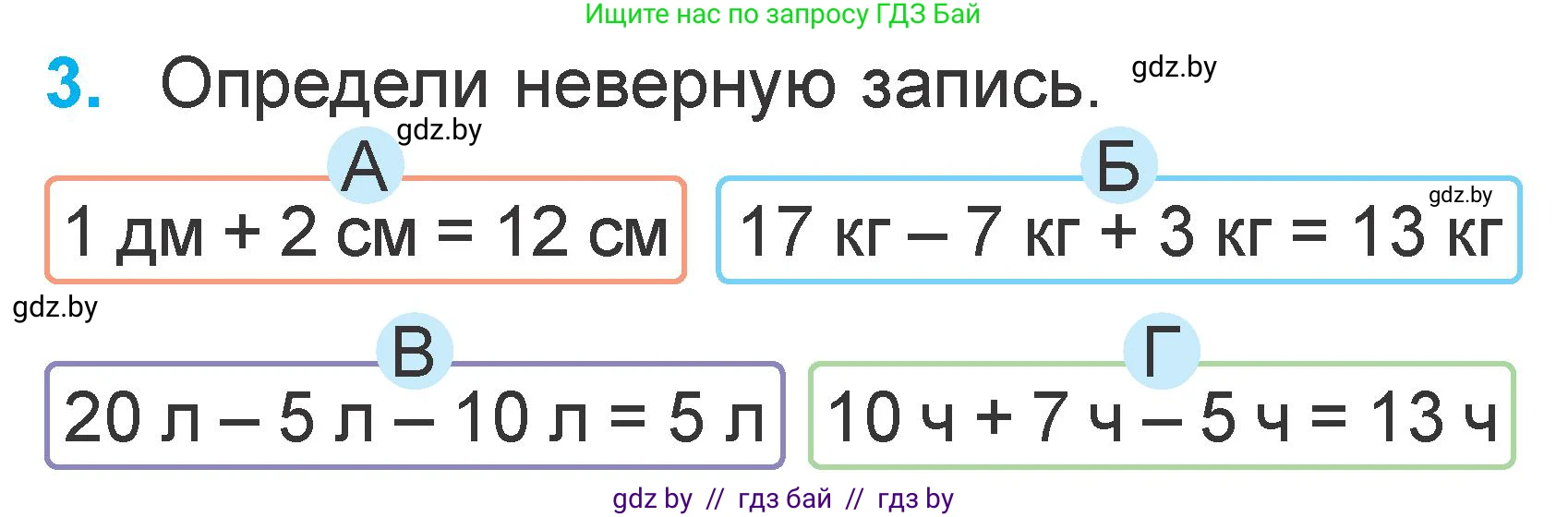 Ищите нас по запросу ГДЗ Бай

3. Определи неверную запись. gdz.by

gdz.by

А

1 дм + 2 см = 12 см

Б

gdz.by

17 кг – 7 кг + 3 кг = 13 кг

gdz.by

В

20 л – 5 л – 10 л = 5 л

Г

10 ч + 7 ч – 5 ч = 13 ч

gdz by // гдз бай // гдз by